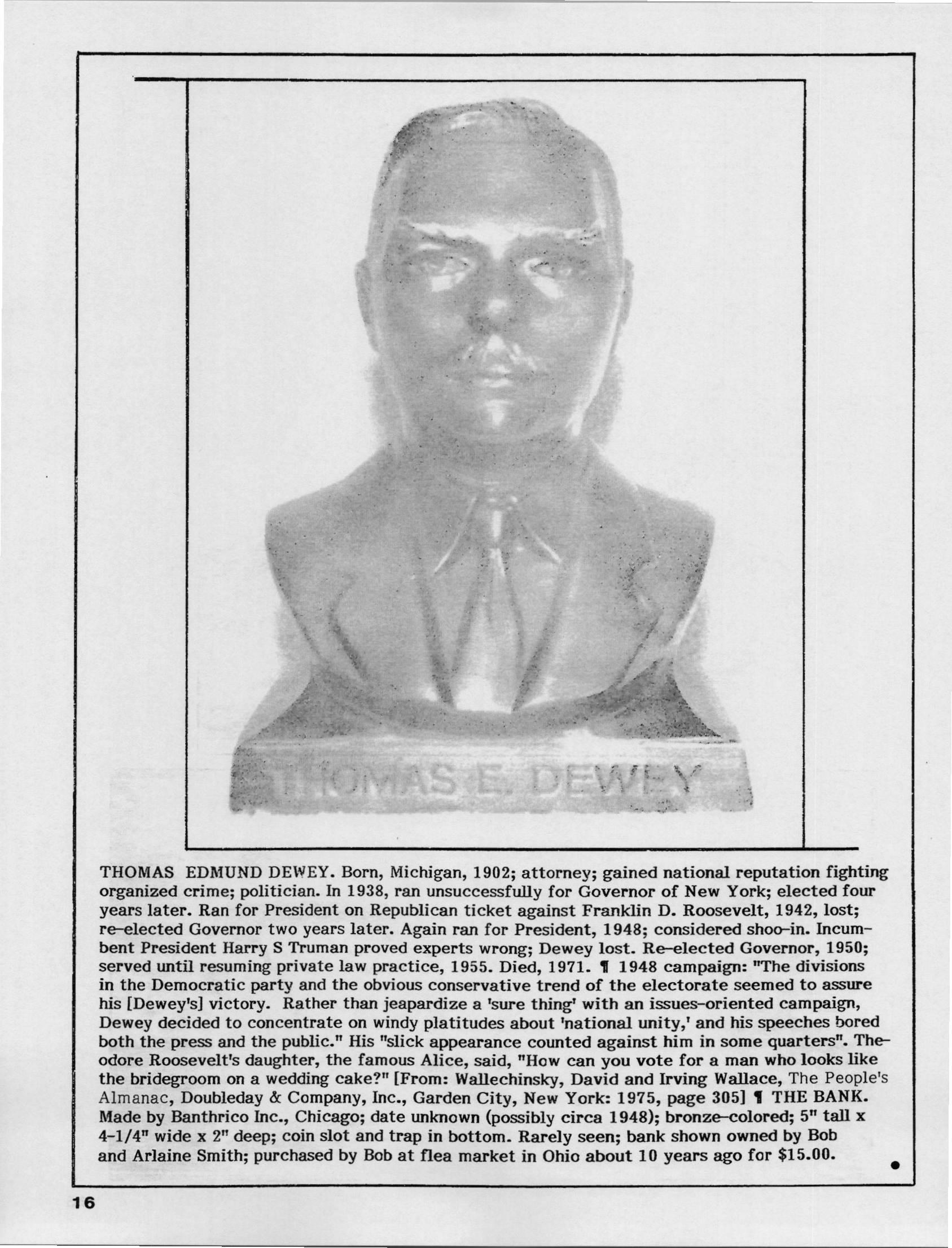 THOMAS E. DEWEY

THOMAS EDMUND DEWEY. Born, Michigan, 1902; attorney; gained national reputation fighting organized crime; politician. In 1938, ran unsuccessfully for Governor of New York; elected four years later. Ran for President on Republican ticket against Franklin D. Roosevelt, 1942, lost; re-elected Governor two years later. Again ran for President, 1948; considered shoo-in. Incumbent President Harry S Truman proved experts wrong; Dewey lost. Re-elected Governor, 1950; served until resuming private law practice, 1955. Died, 1971. ¶ 1948 campaign: "The divisions in the Democratic party and the obvious conservative trend of the electorate seemed to assure his [Dewey's] victory. Rather than jeapardize a 'sure thing' with an issues-oriented campaign, Dewey decided to concentrate on windy platitudes about 'national unity,' and his speeches bored both the press and the public." His "slick appearance counted against him in some quarters". Theodore Roosevelt's daughter, the famous Alice, said, "How can you vote for a man who looks like the bridegroom on a wedding cake?" [From: Wallechinsky, David and Irving Wallace, The People's Almanac, Doubleday & Company, Inc., Garden City, New York: 1975, page 305] ¶ THE BANK. Made by Banthrico Inc., Chicago; date unknown (possibly circa 1948); bronze-colored; 5" tall x 4-1/4" wide x 2" deep; coin slot and trap in bottom. Rarely seen; bank shown owned by Bob and Arlaine Smith; purchased by Bob at flea market in Ohio about 10 years ago for $15.00.

16